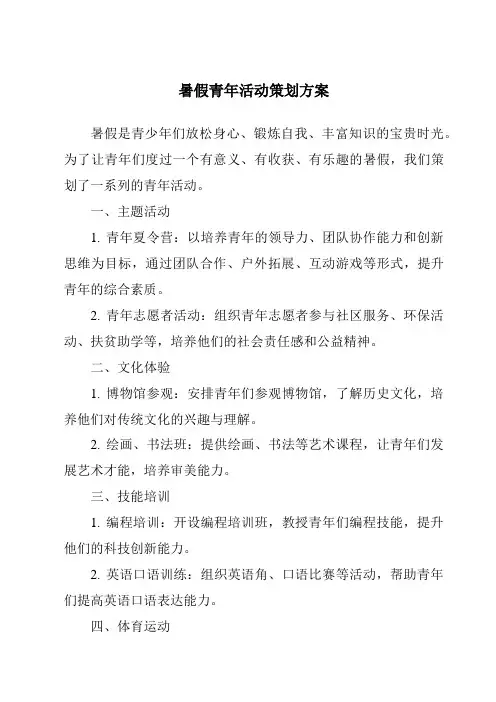 暑假青年活动策划方案

暑假是青少年们放松身心、锻炼自我、丰富知识的宝贵时光。为了让青年们度过一个有意义、有收获、有乐趣的暑假，我们策划了一系列的青年活动。

一、主题活动

1. 青年夏令营：以培养青年的领导力、团队协作能力和创新思维为目标，通过团队合作、户外拓展、互动游戏等形式，提升青年的综合素质。

2. 青年志愿者活动：组织青年志愿者参与社区服务、环保活动、扶贫助学等，培养他们的社会责任感和公益精神。

二、文化体验

1. 博物馆参观：安排青年们参观博物馆，了解历史文化，培养他们对传统文化的兴趣与理解。

2. 绘画、书法班：提供绘画、书法等艺术课程，让青年们发展艺术才能，培养审美能力。

三、技能培训

1. 编程培训：开设编程培训班，教授青年们编程技能，提升他们的科技创新能力。

2. 英语口语训练：组织英语角、口语比赛等活动，帮助青年们提高英语口语表达能力。

四、体育运动